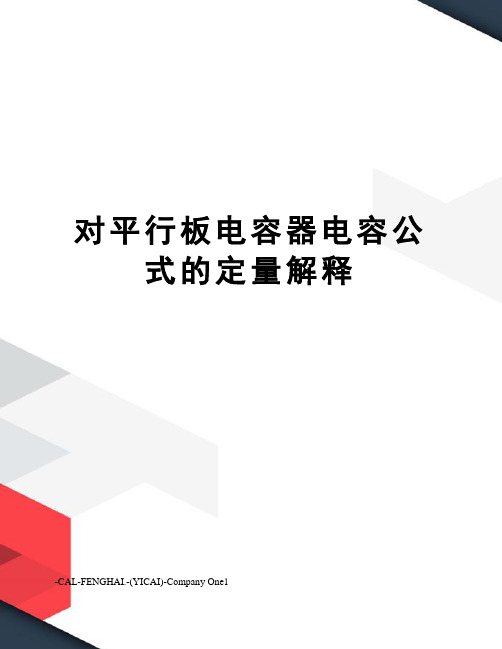 对平行板电容器电容公式的定量解释

-CAL-FENGHAI.-(YICAI)-Company One1